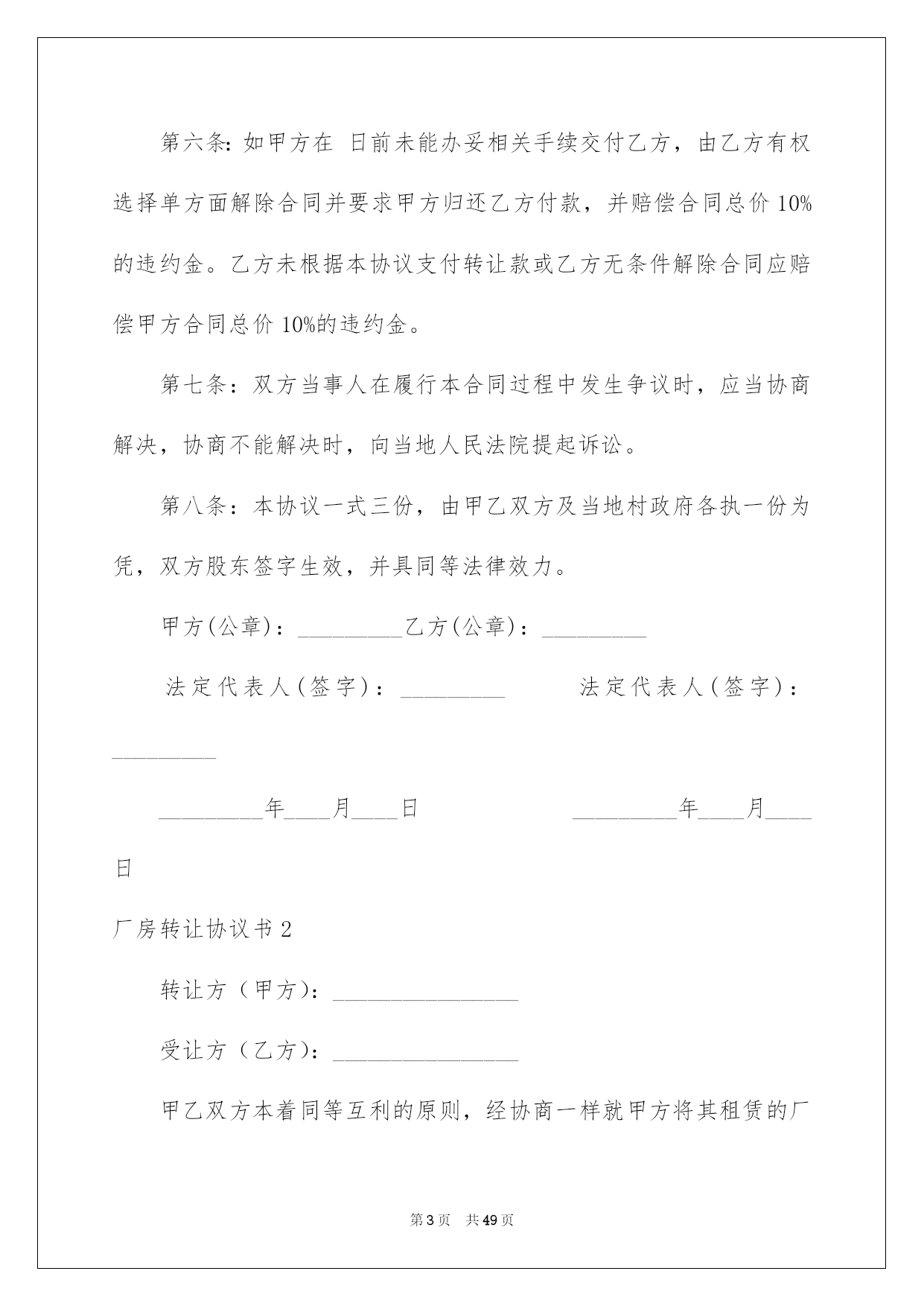 第六条：如甲方在 日前未能办妥相关手续交付乙方，由乙方有权选择单方面解除合同并要求甲方归还乙方付款，并赔偿合同总价 10%的违约金。乙方未根据本协议支付转让款或乙方无条件解除合同应赔偿甲方合同总价 10%的违约金。

第七条：双方当事人在履行本合同过程中发生争议时，应当协商解决，协商不能解决时，向当地人民法院提起诉讼。

第八条：本协议一式三份，由甲乙双方及当地村政府各执一份为凭，双方股东签字生效，并具同等法律效力。

甲方(公章)：_________乙方(公章)：_________

法定代表人(签字)：_________ 法定代表人(签字)：_________

_________年____月____日 _________年____月____日

厂房转让协议书 2

转让方（甲方）：________________

受让方（乙方）：________________

甲乙双方本着同等互利的原则，经协商一样就甲方将其租赁的厂

第 3 页 共 49 页